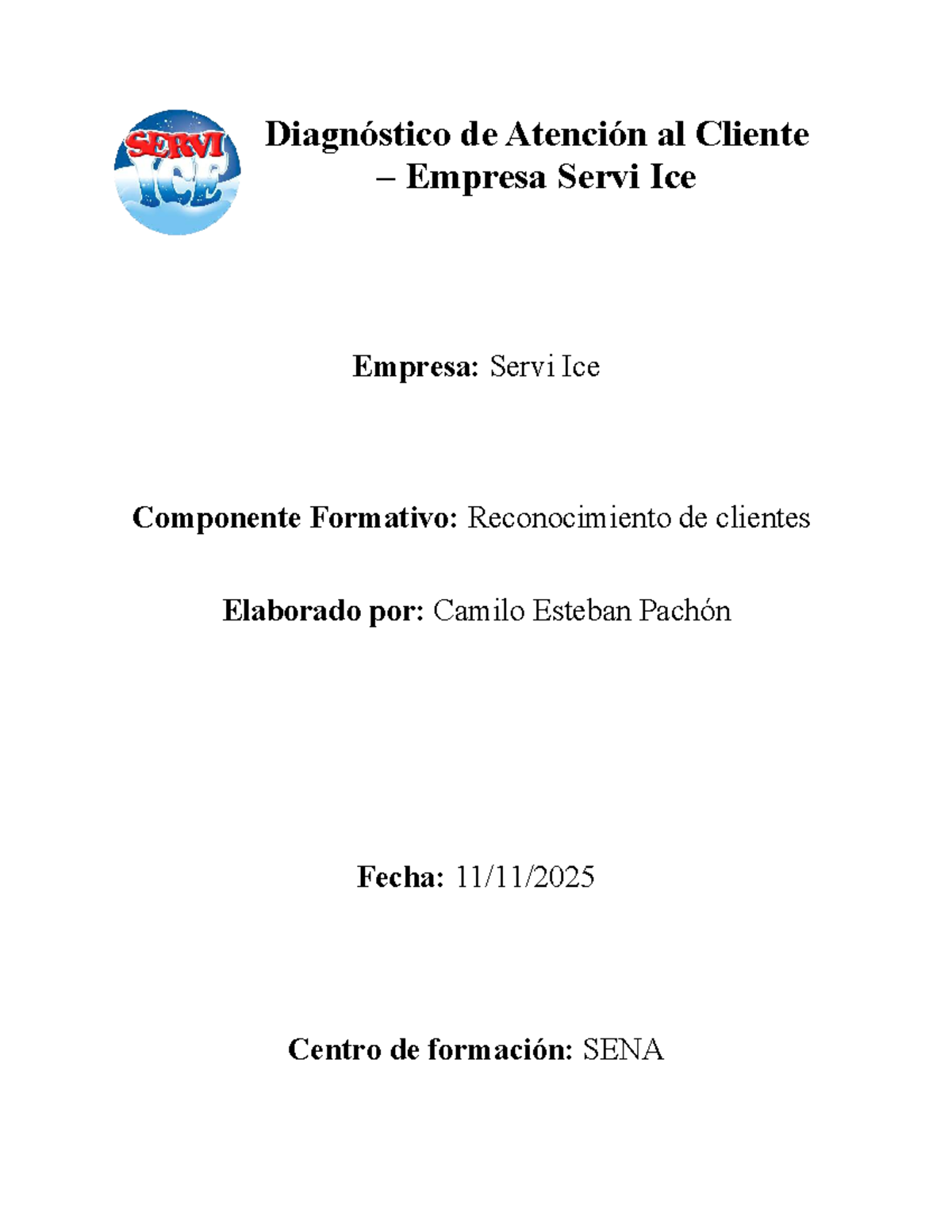 SERVI ICE

Diagnóstico de Atención al Cliente – Empresa Servi Ice

Empresa: Servi Ice

Componente Formativo: Reconocimiento de clientes

Elaborado por: Camilo Esteban Pachón

Fecha: 11/11/2025

Centro de formación: SENA